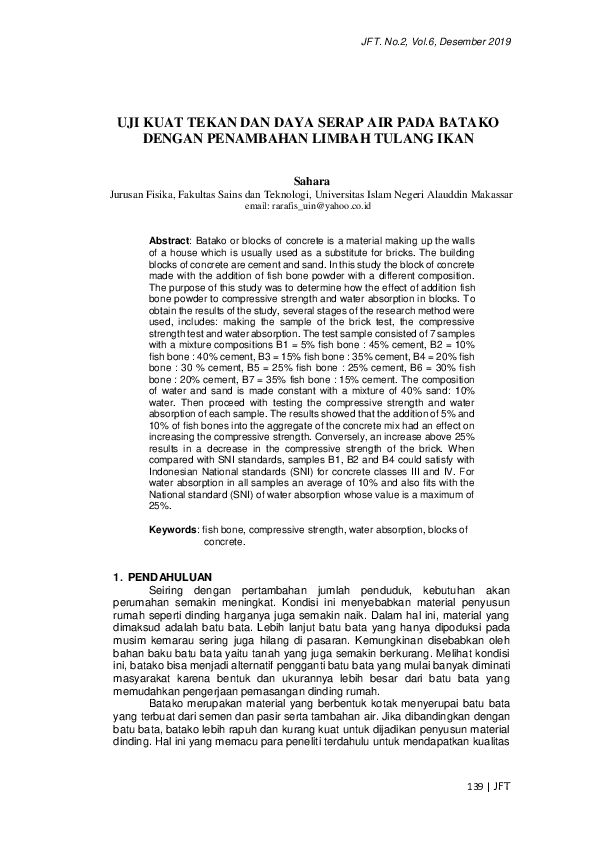 JFT. No.2, Vol.6, Desember 2019

UJI KUAT TEKAN DAN DAYA SERAP AIR PADA BATAKO DENGAN PENAMBAHAN LIMBAH TULANG IKAN

Sahara
Jurusan Fisika, Fakultas Sains dan Teknologi, Universitas Islam Negeri Alauddin Makassar
email: rarafis_uin@yahoo.co.id

Abstract: Batako or blocks of concrete is a material making up the walls of a house which is usually used as a substitute for bricks. The building blocks of concrete are cement and sand. In this study the block of concrete made with the addition of fish bone powder with a different composition. The purpose of this study was to determine how the effect of addition fish bone powder to compressive strength and water absorption in blocks. To obtain the results of the study, several stages of the research method were used, includes: making the sample of the brick test, the compressive strength test and water absorption. The test sample consisted of 7 samples with a mixture compositions B1 = 5% fish bone : 45% cement, B2 = 10% fish bone : 40% cement, B3 = 15% fish bone : 35% cement, B4 = 20% fish bone : 30 % cement, B5 = 25% fish bone : 25% cement, B6 = 30% fish bone : 20% cement, B7 = 35% fish bone : 15% cement. The composition of water and sand is made constant with a mixture of 40% sand: 10% water. Then proceed with testing the compressive strength and water absorption of each sample. The results showed that the addition of 5% and 10% of fish bones into the aggregate of the concrete mix had an effect on increasing the compressive strength. Conversely, an increase above 25% results in a decrease in the compressive strength of the brick. When compared with SNI standards, samples B1, B2 and B4 could satisfy with Indonesian National standards (SNI) for concrete classes III and IV. For water absorption in all samples an average of 10% and also fits with the National standard (SNI) of water absorption whose value is a maximum of 25%.

Keywords: fish bone, compressive strength, water absorption, blocks of concrete.

1. PENDAHULUAN
Seiring dengan pertambahan jumlah penduduk, kebutuhan akan perumahan semakin meningkat. Kondisi ini menyebabkan material penyusun rumah seperti dinding harganya juga semakin naik. Dalam hal ini, material yang dimaksud adalah batu bata. Lebih lanjut batu bata yang hanya dipoduksi pada musim kemarau sering juga hilang di pasaran. Kemungkinan disebabkan oleh bahan baku batu bata yaitu tanah yang juga semakin berkurang. Melihat kondisi ini, batako bisa menjadi alternatif pengganti batu bata yang mulai banyak diminati masyarakat karena bentuk dan ukurannya lebih besar dari batu bata yang memudahkan pengerjaan pemasangan dinding rumah.

Batako merupakan material yang berbentuk kotak menyerupai batu bata yang terbuat dari semen dan pasir serta tambahan air. Jika dibandingkan dengan batu bata, batako lebih rapuh dan kurang kuat untuk dijadikan penyusun material dinding. Hal ini yang memacu para peneliti terdahulu untuk mendapatkan kualitas

139 | JFT